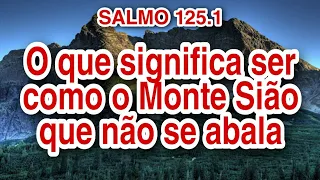 SALMO 125.1

O que significa ser como o Monte Sião que não se abala